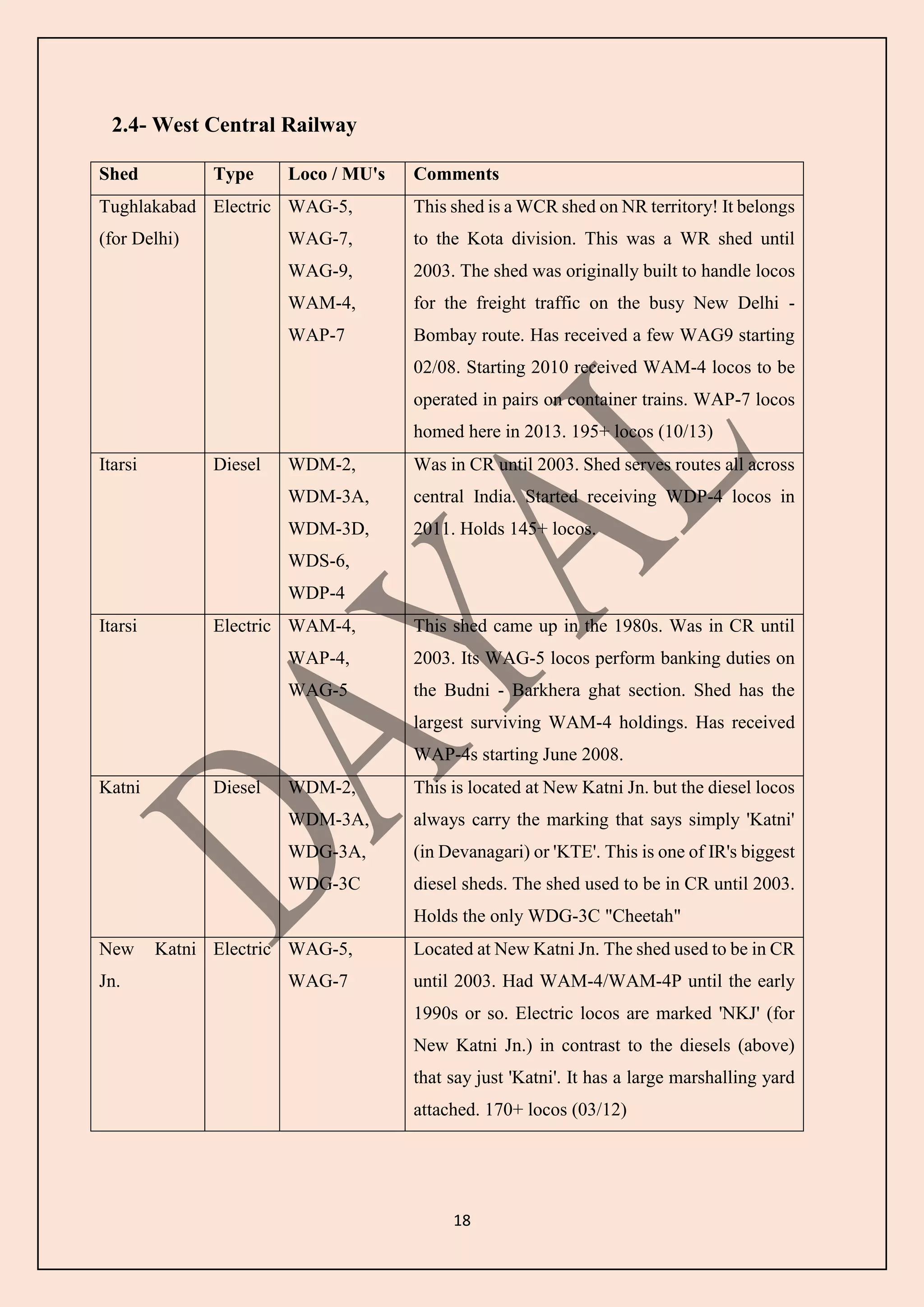 2.4- West Central Railway

| Shed | Type | Loco / MU's | Comments |
|---|---|---|---|
| Tughlakabad (for Delhi) | Electric | WAG-5, WAG-7, WAG-9, WAM-4, WAP-7 | This shed is a WCR shed on NR territory! It belongs to the Kota division. This was a WR shed until 2003. The shed was originally built to handle locos for the freight traffic on the busy New Delhi - Bombay route. Has received a few WAG9 starting 02/08. Starting 2010 received WAM-4 locos to be operated in pairs on container trains. WAP-7 locos homed here in 2013. 195+ locos (10/13) |
| Itarsi | Diesel | WDM-2, WDM-3A, WDM-3D, WDS-6, WDP-4 | Was in CR until 2003. Shed serves routes all across central India. Started receiving WDP-4 locos in 2011. Holds 145+ locos. |
| Itarsi | Electric | WAM-4, WAP-4, WAG-5 | This shed came up in the 1980s. Was in CR until 2003. Its WAG-5 locos perform banking duties on the Budni - Barkhera ghat section. Shed has the largest surviving WAM-4 holdings. Has received WAP-4s starting June 2008. |
| Katni | Diesel | WDM-2, WDM-3A, WDG-3A, WDG-3C | This is located at New Katni Jn. but the diesel locos always carry the marking that says simply 'Katni' (in Devanagari) or 'KTE'. This is one of IR's biggest diesel sheds. The shed used to be in CR until 2003. Holds the only WDG-3C "Cheetah" |
| New Katni Jn. | Electric | WAG-5, WAG-7 | Located at New Katni Jn. The shed used to be in CR until 2003. Had WAM-4/WAM-4P until the early 1990s or so. Electric locos are marked 'NKJ' (for New Katni Jn.) in contrast to the diesels (above) that say just 'Katni'. It has a large marshalling yard attached. 170+ locos (03/12) |

DAYAL

18